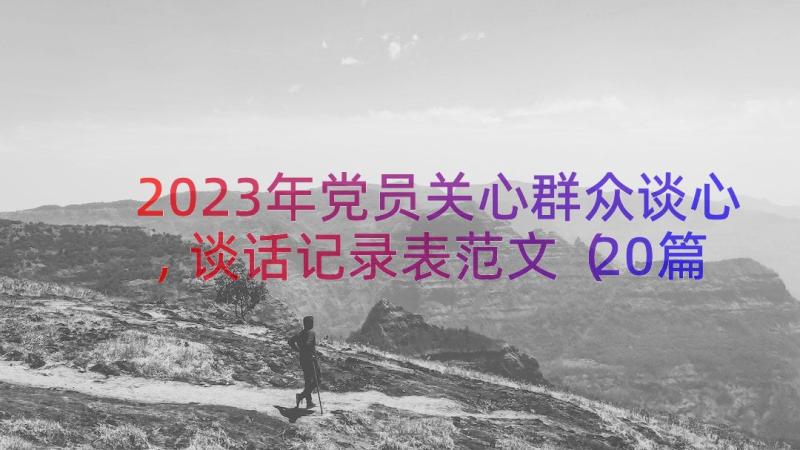 2023年党员关心群众谈心，谈话记录表范文（20篇